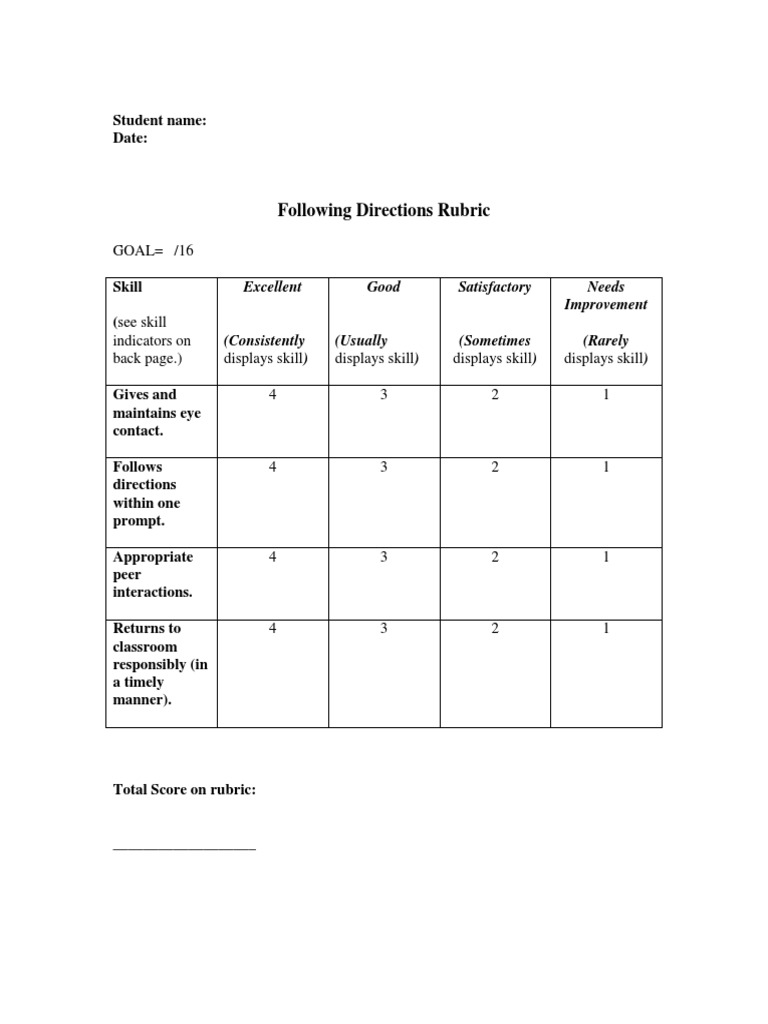 Student name:
Date:

Following Directions Rubric

GOAL= /16

| Skill (see skill indicators on back page.) | Excellent (Consistently displays skill) | Good (Usually displays skill) | Satisfactory (Sometimes displays skill) | Needs Improvement (Rarely displays skill) |
|---|---|---|---|---|
| Gives and maintains eye contact. | 4 | 3 | 2 | 1 |
| Follows directions within one prompt. | 4 | 3 | 2 | 1 |
| Appropriate peer interactions. | 4 | 3 | 2 | 1 |
| Returns to classroom responsibly (in a timely manner). | 4 | 3 | 2 | 1 |

Total Score on rubric:

____